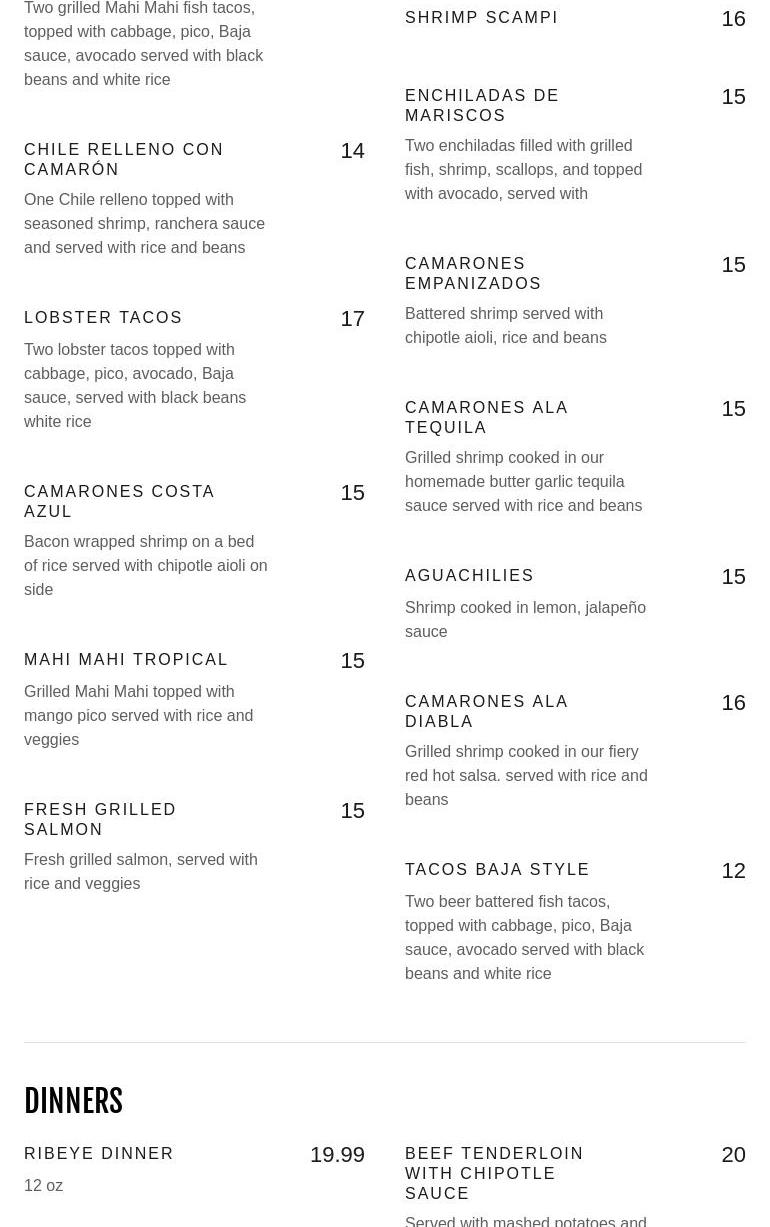 Two grilled Mahi Mahi fish tacos, topped with cabbage, pico, Baja sauce, avocado served with black beans and white rice

CHILE RELLENO CON CAMARÓN
14
One Chile relleno topped with seasoned shrimp, ranchera sauce and served with rice and beans

LOBSTER TACOS
17
Two lobster tacos topped with cabbage, pico, avocado, Baja sauce, served with black beans white rice

CAMARONES COSTA AZUL
15
Bacon wrapped shrimp on a bed of rice served with chipotle aioli on side

MAHI MAHI TROPICAL
15
Grilled Mahi Mahi topped with mango pico served with rice and veggies

FRESH GRILLED SALMON
15
Fresh grilled salmon, served with rice and veggies

SHRIMP SCAMPI
16

ENCHILADAS DE MARISCOS
15
Two enchiladas filled with grilled fish, shrimp, scallops, and topped with avocado, served with

CAMARONES EMPANIZADOS
15
Battered shrimp served with chipotle aioli, rice and beans

CAMARONES ALA TEQUILA
15
Grilled shrimp cooked in our homemade butter garlic tequila sauce served with rice and beans

AGUACHILIES
15
Shrimp cooked in lemon, jalapeño sauce

CAMARONES ALA DIABLA
16
Grilled shrimp cooked in our fiery red hot salsa. served with rice and beans

TACOS BAJA STYLE
12
Two beer battered fish tacos, topped with cabbage, pico, Baja sauce, avocado served with black beans and white rice

DINNERS

RIBEYE DINNER
19.99
12 oz

BEEF TENDERLOIN WITH CHIPOTLE SAUCE
20
Served with mashed potatoes and